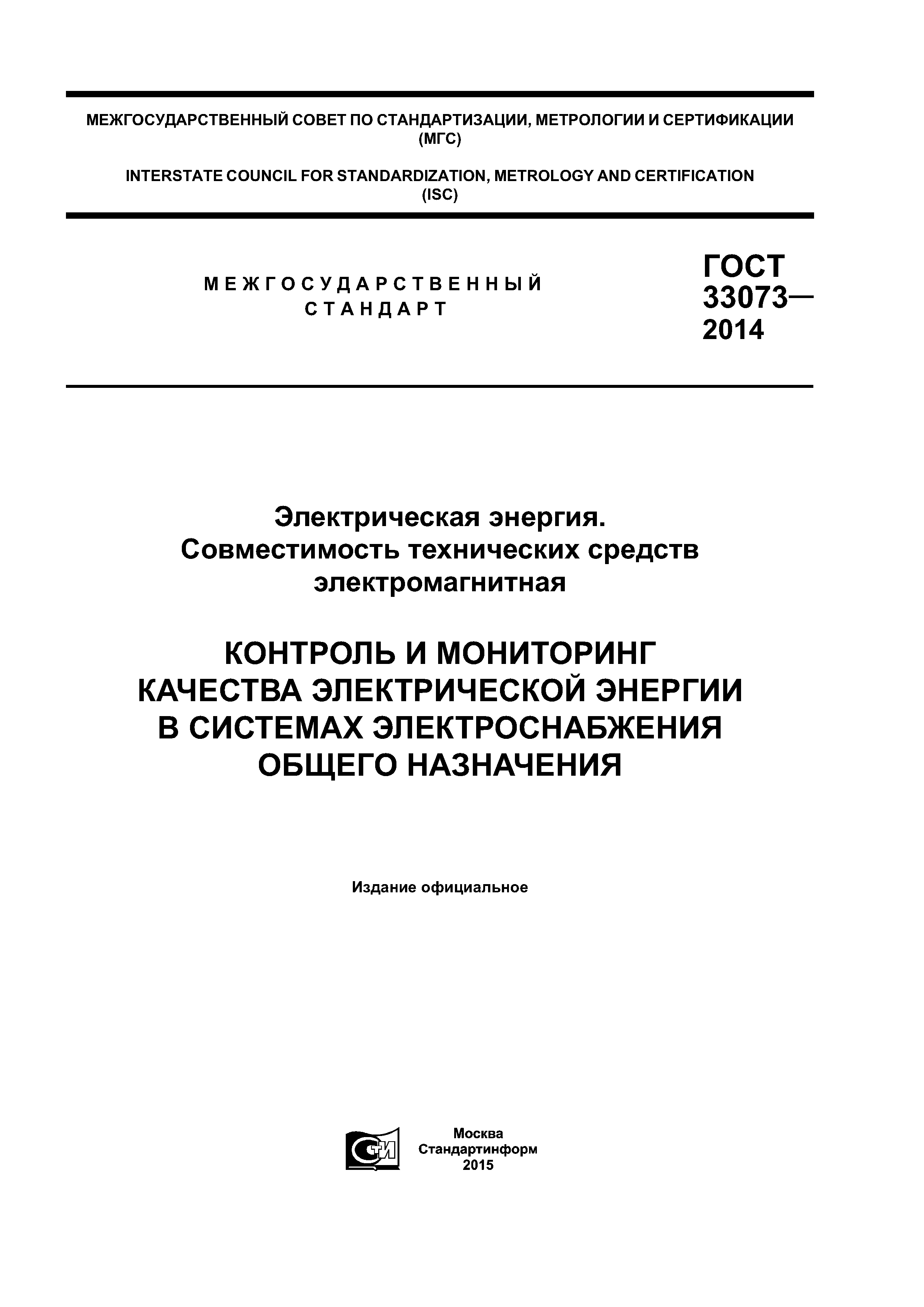 МЕЖГОСУДАРСТВЕННЫЙ СОВЕТ ПО СТАНДАРТИЗАЦИИ, МЕТРОЛОГИИ И СЕРТИФИКАЦИИ (МГС)

INTERSTATE COUNCIL FOR STANDARDIZATION, METROLOGY AND CERTIFICATION (ISC)

МЕЖГОСУДАРСТВЕННЫЙ СТАНДАРТ

ГОСТ 33073— 2014

Электрическая энергия. Совместимость технических средств электромагнитная

КОНТРОЛЬ И МОНИТОРИНГ КАЧЕСТВА ЭЛЕКТРИЧЕСКОЙ ЭНЕРГИИ В СИСТЕМАХ ЭЛЕКТРОСНАБЖЕНИЯ ОБЩЕГО НАЗНАЧЕНИЯ

Издание официальное

СТИ

Москва
Стандартинформ
2015